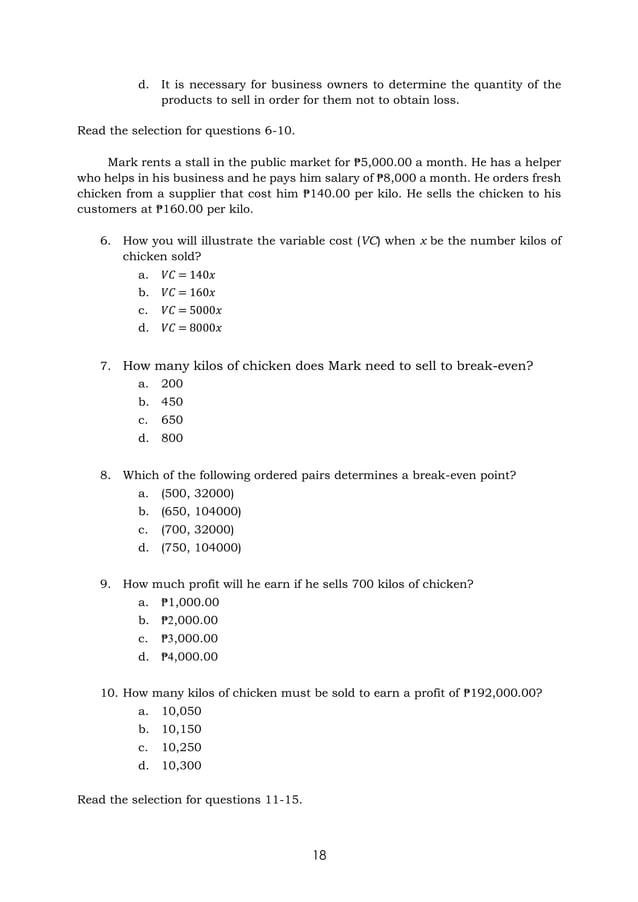 d. It is necessary for business owners to determine the quantity of the products to sell in order for them not to obtain loss.

Read the selection for questions 6-10.

Mark rents a stall in the public market for ₱5,000.00 a month. He has a helper who helps in his business and he pays him salary of ₱8,000 a month. He orders fresh chicken from a supplier that cost him ₱140.00 per kilo. He sells the chicken to his customers at ₱160.00 per kilo.

6. How you will illustrate the variable cost ($VC$) when $x$ be the number kilos of chicken sold?
a. $VC = 140x$
b. $VC = 160x$
c. $VC = 5000x$
d. $VC = 8000x$

7. How many kilos of chicken does Mark need to sell to break-even?
a. 200
b. 450
c. 650
d. 800

8. Which of the following ordered pairs determines a break-even point?
a. (500, 32000)
b. (650, 104000)
c. (700, 32000)
d. (750, 104000)

9. How much profit will he earn if he sells 700 kilos of chicken?
a. ₱1,000.00
b. ₱2,000.00
c. ₱3,000.00
d. ₱4,000.00

10. How many kilos of chicken must be sold to earn a profit of ₱192,000.00?
a. 10,050
b. 10,150
c. 10,250
d. 10,300

Read the selection for questions 11-15.

18